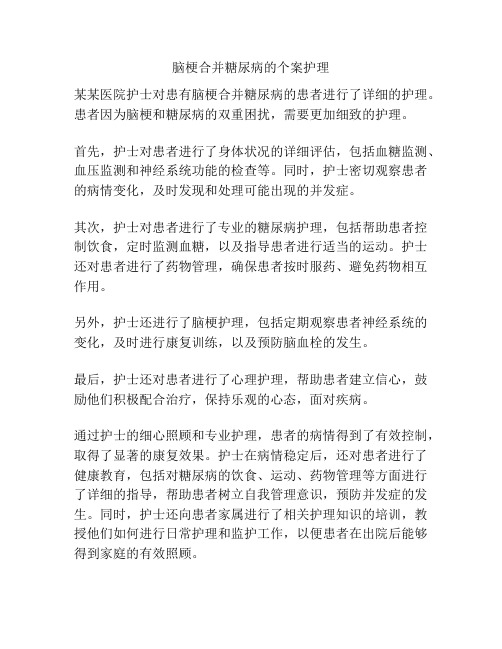 脑梗合并糖尿病的个案护理

某某医院护士对患有脑梗合并糖尿病的患者进行了详细的护理。患者因为脑梗和糖尿病的双重困扰，需要更加细致的护理。

首先，护士对患者进行了身体状况的详细评估，包括血糖监测、血压监测和神经系统功能的检查等。同时，护士密切观察患者的病情变化，及时发现和处理可能出现的并发症。

其次，护士对患者进行了专业的糖尿病护理，包括帮助患者控制饮食，定时监测血糖，以及指导患者进行适当的运动。护士还对患者进行了药物管理，确保患者按时服药、避免药物相互作用。

另外，护士还进行了脑梗护理，包括定期观察患者神经系统的变化，及时进行康复训练，以及预防脑血栓的发生。

最后，护士还对患者进行了心理护理，帮助患者建立信心，鼓励他们积极配合治疗，保持乐观的心态，面对疾病。

通过护士的细心照顾和专业护理，患者的病情得到了有效控制，取得了显著的康复效果。护士在病情稳定后，还对患者进行了健康教育，包括对糖尿病的饮食、运动、药物管理等方面进行了详细的指导，帮助患者树立自我管理意识，预防并发症的发生。同时，护士还向患者家属进行了相关护理知识的培训，教授他们如何进行日常护理和监护工作，以便患者在出院后能够得到家庭的有效照顾。